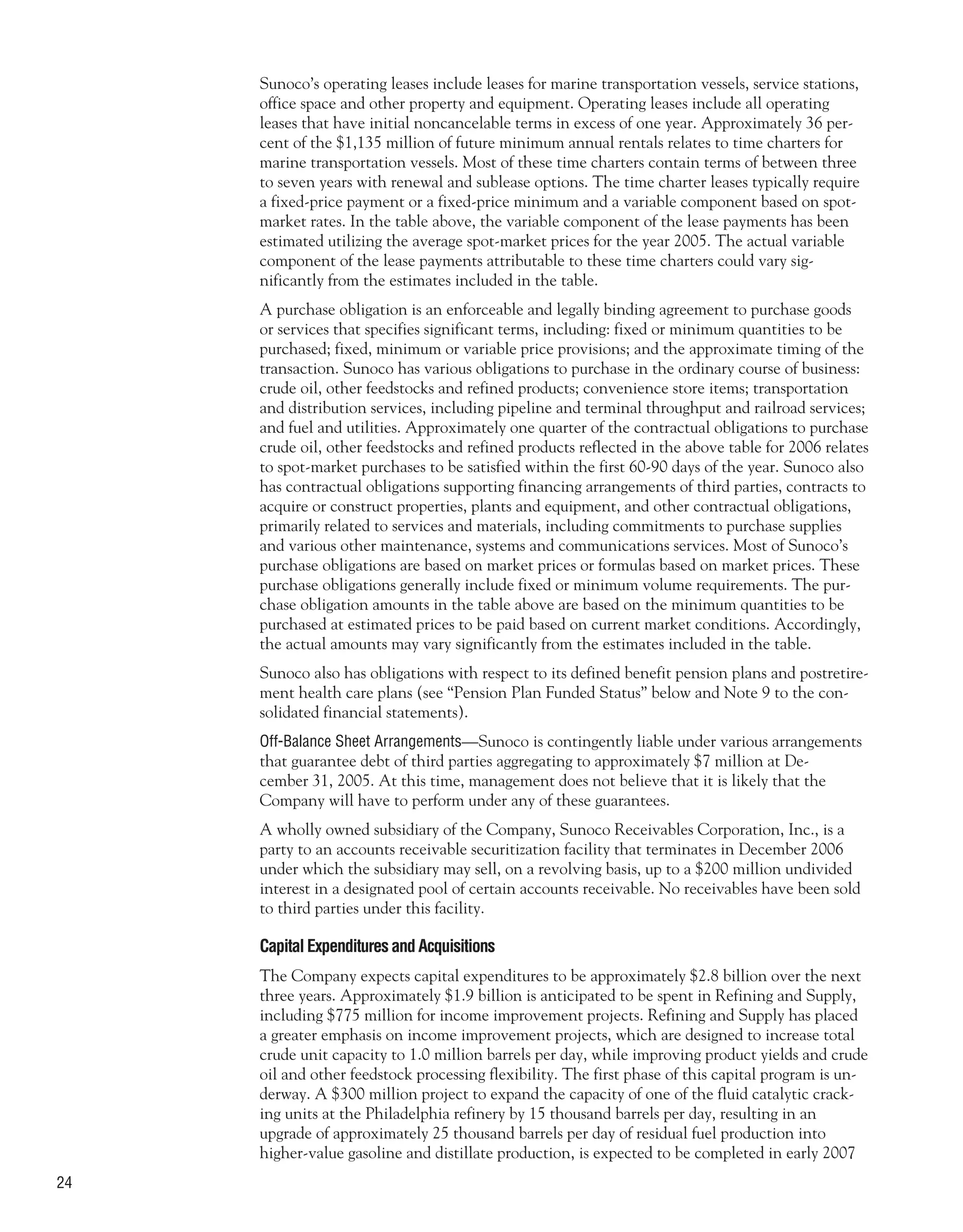 Sunoco's operating leases include leases for marine transportation vessels, service stations, office space and other property and equipment. Operating leases include all operating leases that have initial noncancelable terms in excess of one year. Approximately 36 percent of the $1,135 million of future minimum annual rentals relates to time charters for marine transportation vessels. Most of these time charters contain terms of between three to seven years with renewal and sublease options. The time charter leases typically require a fixed-price payment or a fixed-price minimum and a variable component based on spot-market rates. In the table above, the variable component of the lease payments has been estimated utilizing the average spot-market prices for the year 2005. The actual variable component of the lease payments attributable to these time charters could vary significantly from the estimates included in the table.

A purchase obligation is an enforceable and legally binding agreement to purchase goods or services that specifies significant terms, including: fixed or minimum quantities to be purchased; fixed, minimum or variable price provisions; and the approximate timing of the transaction. Sunoco has various obligations to purchase in the ordinary course of business: crude oil, other feedstocks and refined products; convenience store items; transportation and distribution services, including pipeline and terminal throughput and railroad services; and fuel and utilities. Approximately one quarter of the contractual obligations to purchase crude oil, other feedstocks and refined products reflected in the above table for 2006 relates to spot-market purchases to be satisfied within the first 60-90 days of the year. Sunoco also has contractual obligations supporting financing arrangements of third parties, contracts to acquire or construct properties, plants and equipment, and other contractual obligations, primarily related to services and materials, including commitments to purchase supplies and various other maintenance, systems and communications services. Most of Sunoco's purchase obligations are based on market prices or formulas based on market prices. These purchase obligations generally include fixed or minimum volume requirements. The purchase obligation amounts in the table above are based on the minimum quantities to be purchased at estimated prices to be paid based on current market conditions. Accordingly, the actual amounts may vary significantly from the estimates included in the table.

Sunoco also has obligations with respect to its defined benefit pension plans and postretirement health care plans (see "Pension Plan Funded Status" below and Note 9 to the consolidated financial statements).

Off-Balance Sheet Arrangements—Sunoco is contingently liable under various arrangements that guarantee debt of third parties aggregating to approximately $7 million at December 31, 2005. At this time, management does not believe that it is likely that the Company will have to perform under any of these guarantees.

A wholly owned subsidiary of the Company, Sunoco Receivables Corporation, Inc., is a party to an accounts receivable securitization facility that terminates in December 2006 under which the subsidiary may sell, on a revolving basis, up to a $200 million undivided interest in a designated pool of certain accounts receivable. No receivables have been sold to third parties under this facility.

Capital Expenditures and Acquisitions

The Company expects capital expenditures to be approximately $2.8 billion over the next three years. Approximately $1.9 billion is anticipated to be spent in Refining and Supply, including $775 million for income improvement projects. Refining and Supply has placed a greater emphasis on income improvement projects, which are designed to increase total crude unit capacity to 1.0 million barrels per day, while improving product yields and crude oil and other feedstock processing flexibility. The first phase of this capital program is underway. A $300 million project to expand the capacity of one of the fluid catalytic cracking units at the Philadelphia refinery by 15 thousand barrels per day, resulting in an upgrade of approximately 25 thousand barrels per day of residual fuel production into higher-value gasoline and distillate production, is expected to be completed in early 2007

24